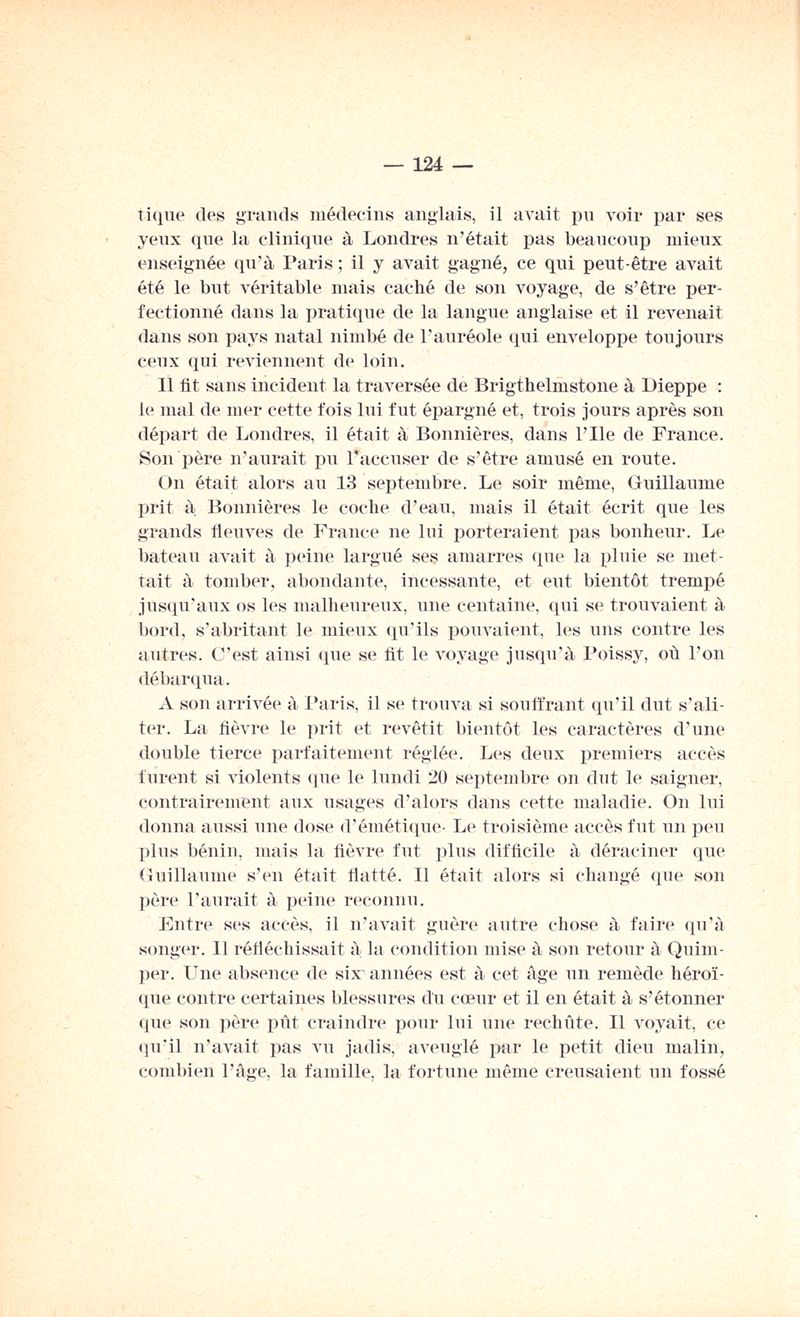 — 124 —

tique des grands médecins anglais, il avait pu voir par ses yeux que la clinique à Londres n'était pas beaucoup mieux enseignée qu'à Paris ; il y avait gagné, ce qui peut-être avait été le but véritable mais caché de son voyage, de s'être perfectionné dans la pratique de la langue anglaise et il revenait dans son pays natal nimbé de l'auréole qui enveloppe toujours ceux qui reviennent de loin.

Il fit sans incident la traversée de Brigthelmstone à Dieppe : le mal de mer cette fois lui fut épargné et, trois jours après son départ de Londres, il était à Bonnières, dans l'Ile de France. Son père n'aurait pu l'accuser de s'être amusé en route.

On était alors au 13 septembre. Le soir même, Guillaume prit à Bonnières le coche d'eau, mais il était écrit que les grands fleuves de France ne lui porteraient pas bonheur. Le bateau avait à peine largué ses amarres que la pluie se mettait à tomber, abondante, incessante, et eut bientôt trempé jusqu'aux os les malheureux, une centaine, qui se trouvaient à bord, s'abritant le mieux qu'ils pouvaient, les uns contre les autres. C'est ainsi que se fit le voyage jusqu'à Poissy, où l'on débarqua.

A son arrivée à Paris, il se trouva si souffrant qu'il dut s'aliter. La fièvre le prit et revêtit bientôt les caractères d'une double tierce parfaitement réglée. Les deux premiers accès furent si violents que le lundi 20 septembre on dut le saigner, contrairement aux usages d'alors dans cette maladie. On lui donna aussi une dose d'émétique. Le troisième accès fut un peu plus bénin, mais la fièvre fut plus difficile à déraciner que Guillaume s'en était flatté. Il était alors si changé que son père l'aurait à peine reconnu.

Entre ses accès, il n'avait guère autre chose à faire qu'à songer. Il réfléchissait à la condition mise à son retour à Quimper. Une absence de six années est à cet âge un remède héroïque contre certaines blessures du cœur et il en était à s'étonner que son père pût craindre pour lui une rechûte. Il voyait, ce qu'il n'avait pas vu jadis, aveuglé par le petit dieu malin, combien l'âge, la famille, la fortune même creusaient un fossé